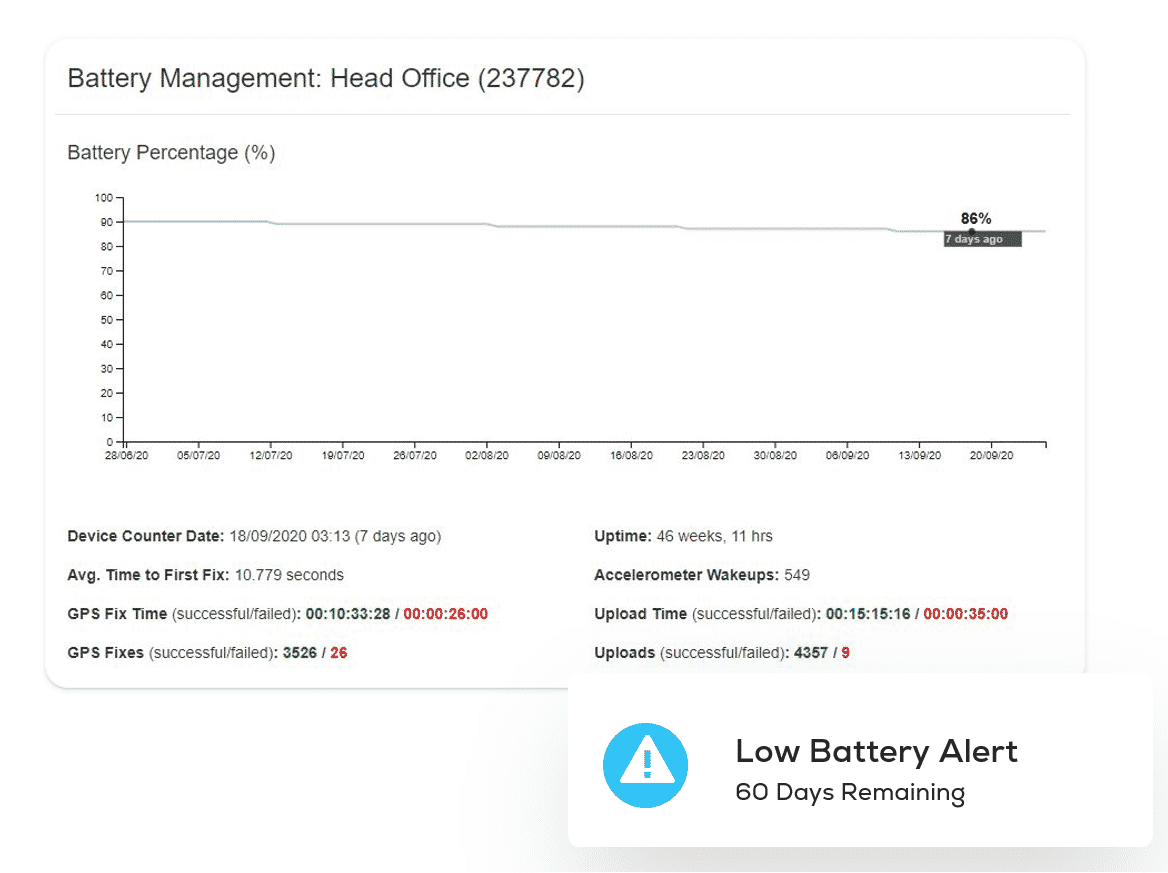 Battery Management: Head Office (237782)

Battery Percentage (%)

100
90
80
70
60
50
40
30
20
10
0

86%
7 days ago

28/06/20 05/07/20 12/07/20 19/07/20 26/07/20 02/08/20 09/08/20 16/08/20 23/08/20 30/08/20 06/09/20 13/09/20 20/09/20

Device Counter Date: 18/09/2020 03:13 (7 days ago)

Avg. Time to First Fix: 10.779 seconds

GPS Fix Time (successful/failed): 00:10:33:28 / 00:00:26:00

GPS Fixes (successful/failed): 3526 / 26

Uptime: 46 weeks, 11 hrs

Accelerometer Wakeups: 549

Upload Time (successful/failed): 00:15:15:16 / 00:00:35:00

Uploads (successful/failed): 4357 / 9

Low Battery Alert
60 Days Remaining